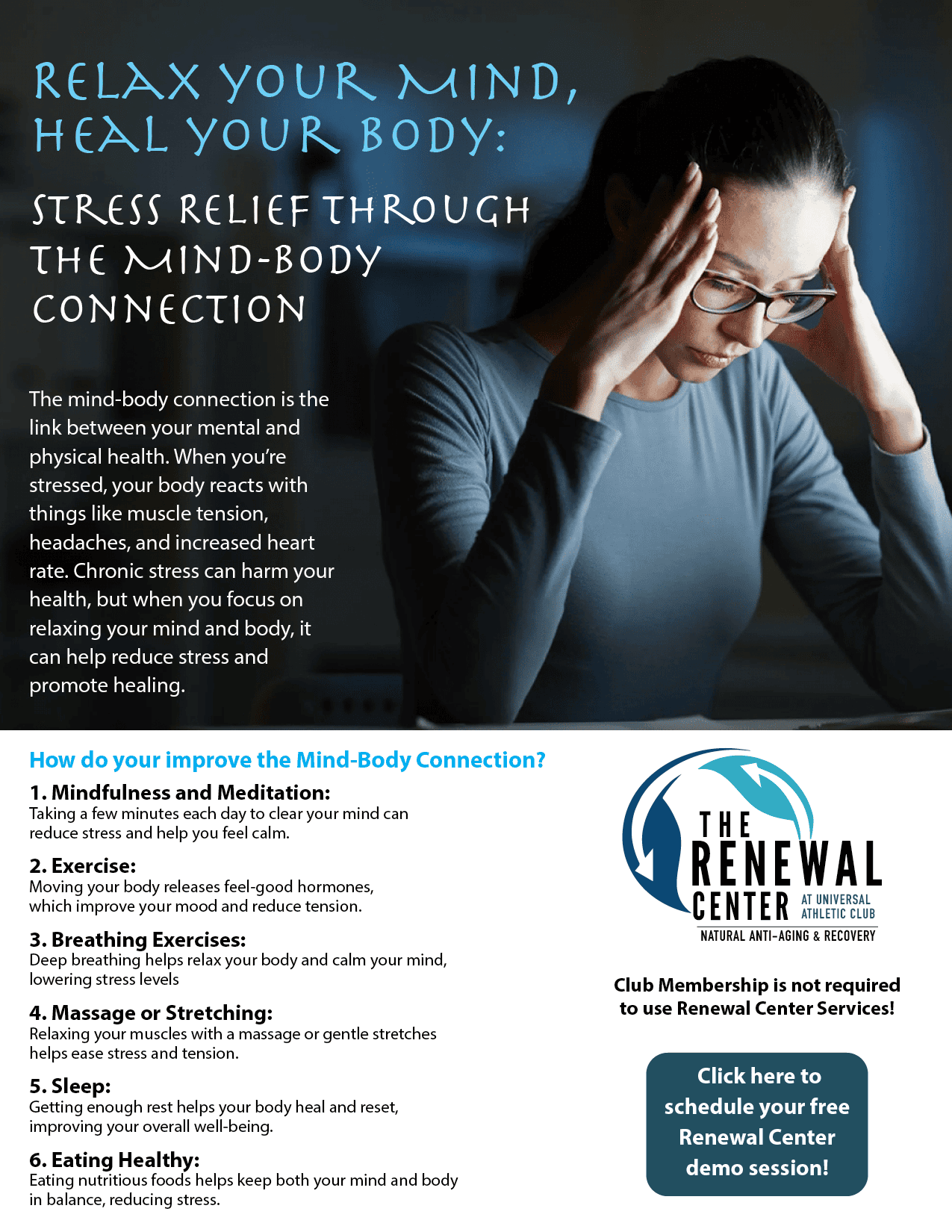 RELAX YOUR MIND, HEAL YOUR BODY:

STRESS RELIEF THROUGH THE MIND-BODY CONNECTION

The mind-body connection is the link between your mental and physical health. When you're stressed, your body reacts with things like muscle tension, headaches, and increased heart rate. Chronic stress can harm your health, but when you focus on relaxing your mind and body, it can help reduce stress and promote healing.

How do your improve the Mind-Body Connection?

1. Mindfulness and Meditation:
Taking a few minutes each day to clear your mind can reduce stress and help you feel calm.

2. Exercise:
Moving your body releases feel-good hormones, which improve your mood and reduce tension.

3. Breathing Exercises:
Deep breathing helps relax your body and calm your mind, lowering stress levels

4. Massage or Stretching:
Relaxing your muscles with a massage or gentle stretches helps ease stress and tension.

5. Sleep:
Getting enough rest helps your body heal and reset, improving your overall well-being.

6. Eating Healthy:
Eating nutritious foods helps keep both your mind and body in balance, reducing stress.

THE RENEWAL CENTER AT UNIVERSAL ATHLETIC CLUB
NATURAL ANTI-AGING & RECOVERY

Club Membership is not required to use Renewal Center Services!

Click here to schedule your free Renewal Center demo session!